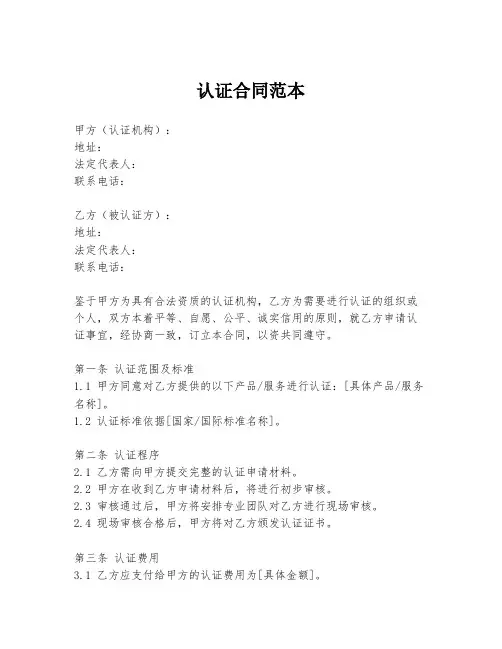 认证合同范本

甲方（认证机构）：
地址：
法定代表人：
联系电话：

乙方（被认证方）：
地址：
法定代表人：
联系电话：

鉴于甲方为具有合法资质的认证机构，乙方为需要进行认证的组织或个人，双方本着平等、自愿、公平、诚实信用的原则，就乙方申请认证事宜，经协商一致，订立本合同，以资共同遵守。

第一条 认证范围及标准
1.1 甲方同意对乙方提供的以下产品/服务进行认证：[具体产品/服务名称]。
1.2 认证标准依据[国家/国际标准名称]。

第二条 认证程序
2.1 乙方需向甲方提交完整的认证申请材料。
2.2 甲方在收到乙方申请材料后，将进行初步审核。
2.3 审核通过后，甲方将安排专业团队对乙方进行现场审核。
2.4 现场审核合格后，甲方将对乙方颁发认证证书。

第三条 认证费用
3.1 乙方应支付给甲方的认证费用为[具体金额]。